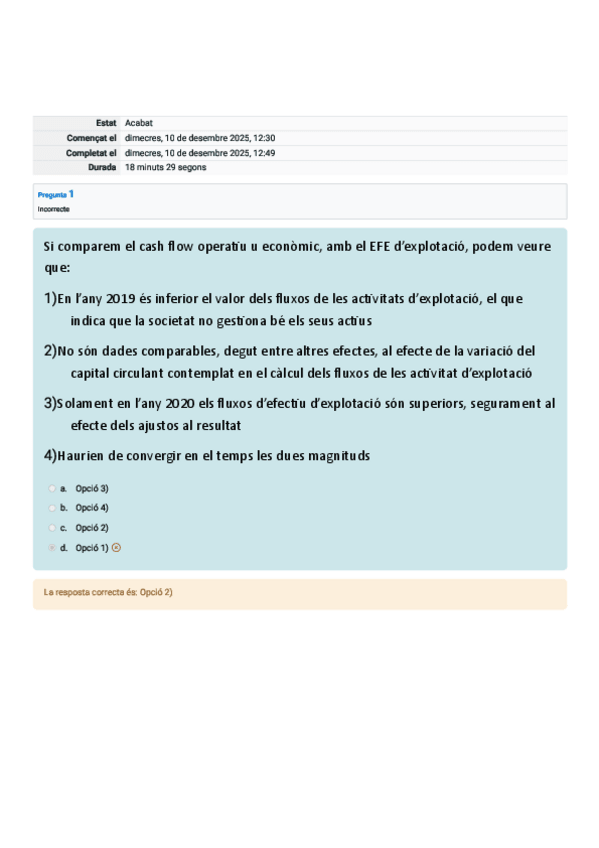 | Estat | Acabat |
|---|---|
| Començat el | dimecres, 10 de desembre 2025, 12:30 |
| Completat el | dimecres, 10 de desembre 2025, 12:49 |
| Durada | 18 minuts 29 segons |

Pregunta 1
Incorrecte

Si comparem el cash flow operatiu u econòmic, amb el EFE d'explotació, podem veure que:

1)En l'any 2019 és inferior el valor dels fluxos de les activitats d'explotació, el que indica que la societat no gestiona bé els seus actius

2)No són dades comparables, degut entre altres efectes, al efecte de la variació del capital circulant contemplat en el càlcul dels fluxos de les activitat d'explotació

3)Solament en l'any 2020 els fluxos d'efectiu d'explotació són superiors, segurament al efecte dels ajustos al resultat

4)Haurien de convergir en el temps les dues magnituds

a. Opció 3)
b. Opció 4)
c. Opció 2)
d. Opció 1)

La resposta correcta és: Opció 2)